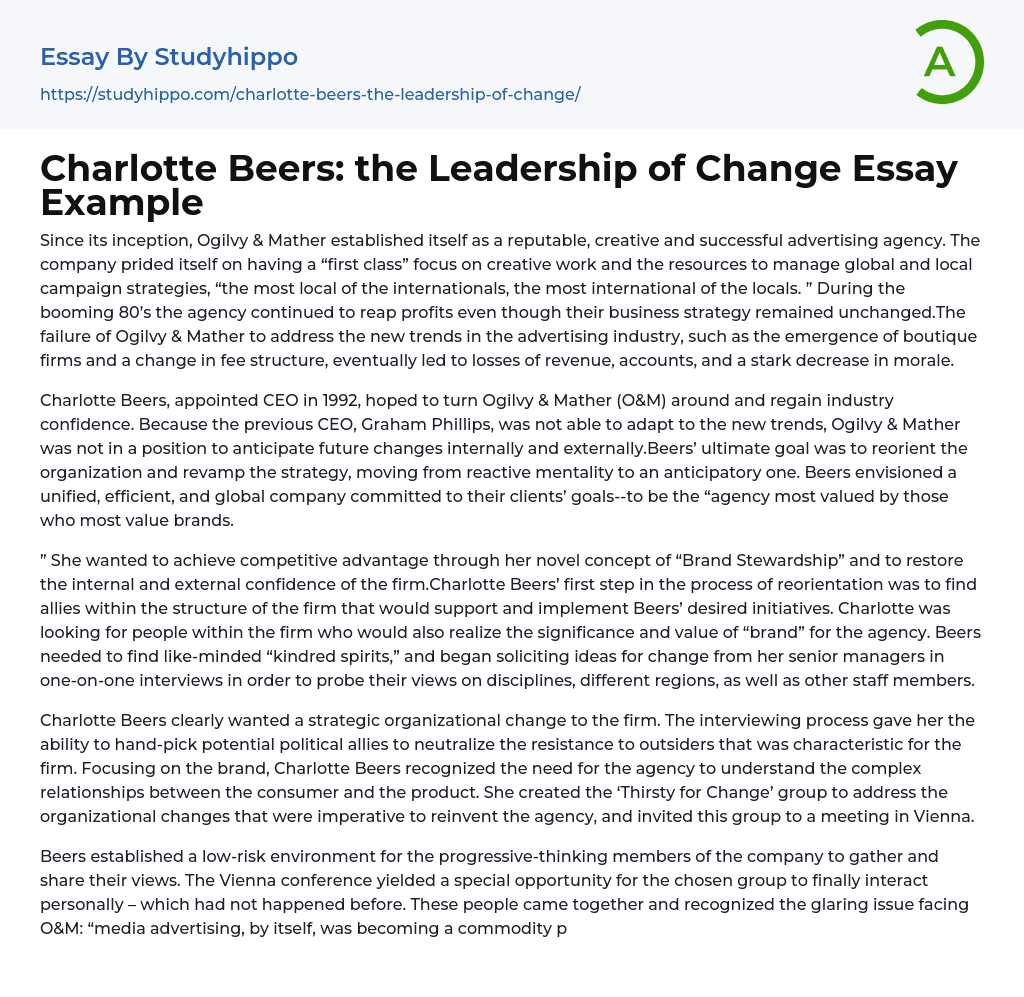 Essay By Studyhippo
https://studyhippo.com/charlotte-beers-the-leadership-of-change/

A

Charlotte Beers: the Leadership of Change Essay Example

Since its inception, Ogilvy & Mather established itself as a reputable, creative and successful advertising agency. The company prided itself on having a “first class” focus on creative work and the resources to manage global and local campaign strategies, “the most local of the internationals, the most international of the locals. ” During the booming 80’s the agency continued to reap profits even though their business strategy remained unchanged.The failure of Ogilvy & Mather to address the new trends in the advertising industry, such as the emergence of boutique firms and a change in fee structure, eventually led to losses of revenue, accounts, and a stark decrease in morale.

Charlotte Beers, appointed CEO in 1992, hoped to turn Ogilvy & Mather (O&M) around and regain industry confidence. Because the previous CEO, Graham Phillips, was not able to adapt to the new trends, Ogilvy & Mather was not in a position to anticipate future changes internally and externally.Beers’ ultimate goal was to reorient the organization and revamp the strategy, moving from reactive mentality to an anticipatory one. Beers envisioned a unified, efficient, and global company committed to their clients’ goals--to be the “agency most valued by those who most value brands.

” She wanted to achieve competitive advantage through her novel concept of “Brand Stewardship” and to restore the internal and external confidence of the firm.Charlotte Beers’ first step in the process of reorientation was to find allies within the structure of the firm that would support and implement Beers’ desired initiatives. Charlotte was looking for people within the firm who would also realize the significance and value of “brand” for the agency. Beers needed to find like-minded “kindred spirits,” and began soliciting ideas for change from her senior managers in one-on-one interviews in order to probe their views on disciplines, different regions, as well as other staff members.

Charlotte Beers clearly wanted a strategic organizational change to the firm. The interviewing process gave her the ability to hand-pick potential political allies to neutralize the resistance to outsiders that was characteristic for the firm. Focusing on the brand, Charlotte Beers recognized the need for the agency to understand the complex relationships between the consumer and the product. She created the ‘Thirsty for Change’ group to address the organizational changes that were imperative to reinvent the agency, and invited this group to a meeting in Vienna.

Beers established a low-risk environment for the progressive-thinking members of the company to gather and share their views. The Vienna conference yielded a special opportunity for the chosen group to finally interact personally – which had not happened before. These people came together and recognized the glaring issue facing O&M: “media advertising, by itself, was becoming a commodity p